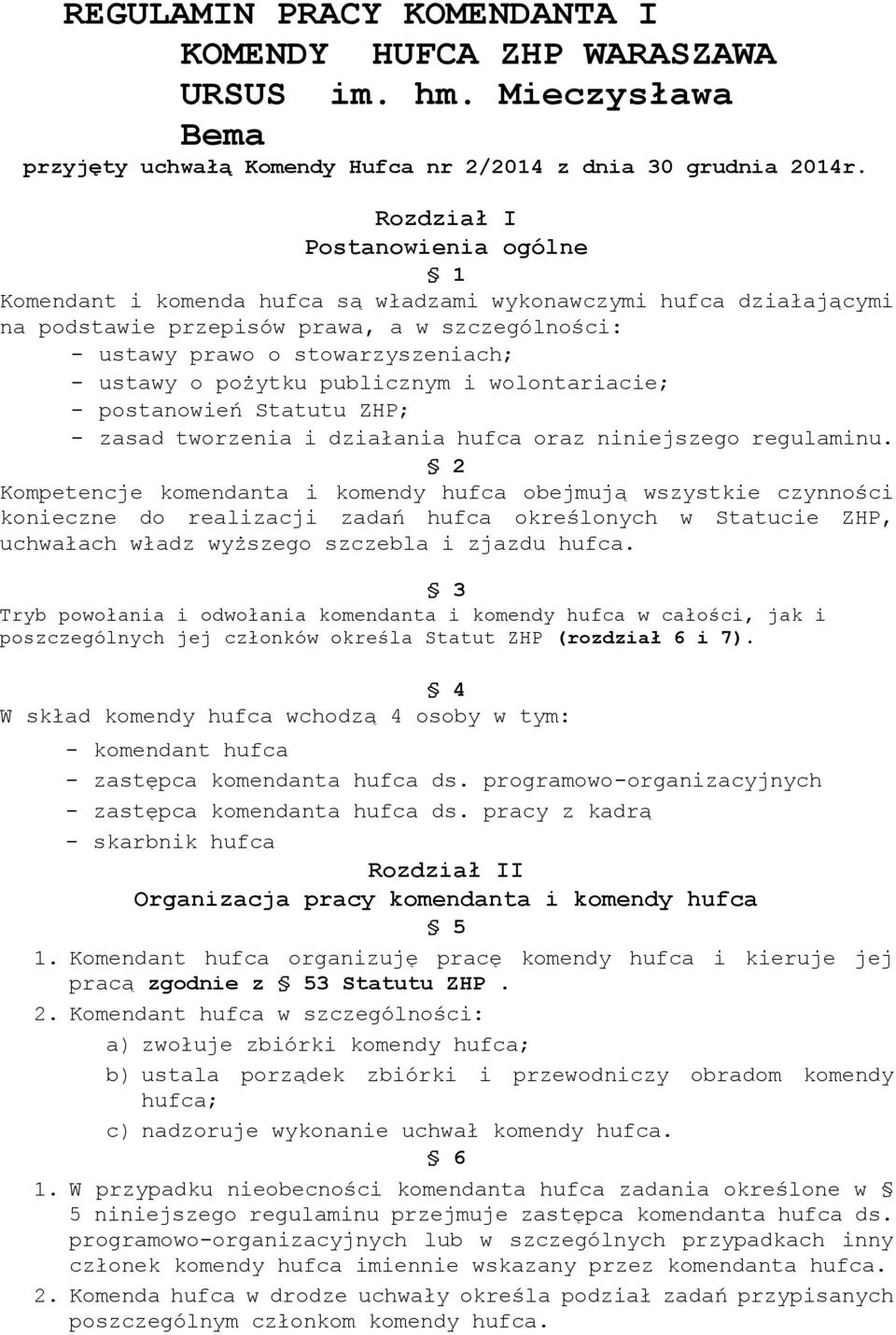 REGULAMIN PRACY KOMENDANTA I KOMENDY HUFCA ZHP WARASZAWA URSUS im. hm. Mieczysława Bema
przyjęty uchwałą Komendy Hufca nr 2/2014 z dnia 30 grudnia 2014r.

Rozdział I
Postanowienia ogólne
§ 1
Komendant i komenda hufca są władzami wykonawczymi hufca działającymi na podstawie przepisów prawa, a w szczególności:
- ustawy prawo o stowarzyszeniach;
- ustawy o pożytku publicznym i wolontariacie;
- postanowień Statutu ZHP;
- zasad tworzenia i działania hufca oraz niniejszego regulaminu.
§ 2
Kompetencje komendanta i komendy hufca obejmują wszystkie czynności konieczne do realizacji zadań hufca określonych w Statucie ZHP, uchwałach władz wyższego szczebla i zjazdu hufca.

§ 3
Tryb powołania i odwołania komendanta i komendy hufca w całości, jak i poszczególnych jej członków określa Statut ZHP (rozdział 6 i 7).

§ 4
W skład komendy hufca wchodzą 4 osoby w tym:
- komendant hufca
- zastępca komendanta hufca ds. programowo-organizacyjnych
- zastępca komendanta hufca ds. pracy z kadrą
- skarbnik hufca
Rozdział II
Organizacja pracy komendanta i komendy hufca
§ 5
1. Komendant hufca organizuję pracę komendy hufca i kieruje jej pracą zgodnie z § 53 Statutu ZHP .
2. Komendant hufca w szczególności:
a) zwołuje zbiórki komendy hufca;
b) ustala porządek zbiórki i przewodniczy obradom komendy hufca;
c) nadzoruje wykonanie uchwał komendy hufca.
§ 6
1. W przypadku nieobecności komendanta hufca zadania określone w § 5 niniejszego regulaminu przejmuje zastępca komendanta hufca ds. programowo-organizacyjnych lub w szczególnych przypadkach inny członek komendy hufca imiennie wskazany przez komendanta hufca.
2. Komenda hufca w drodze uchwały określa podział zadań przypisanych poszczególnym członkom komendy hufca.